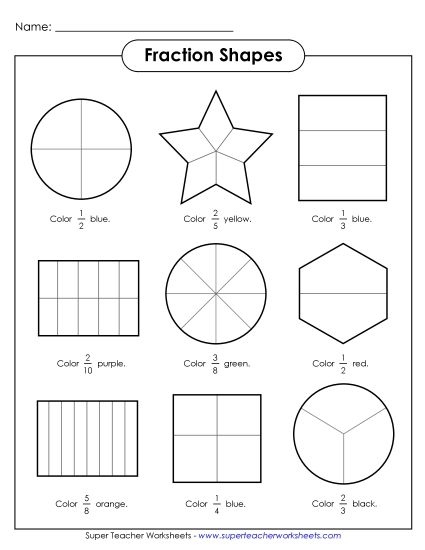 Name: ______________________________

Fraction Shapes

Color $\frac{1}{2}$ blue.

Color $\frac{2}{5}$ yellow.

Color $\frac{1}{3}$ blue.

Color $\frac{2}{10}$ purple.

Color $\frac{3}{8}$ green.

Color $\frac{1}{2}$ red.

Color $\frac{5}{8}$ orange.

Color $\frac{1}{4}$ blue.

Color $\frac{2}{3}$ black.

Super Teacher Worksheets - www.superteacherworksheets.com